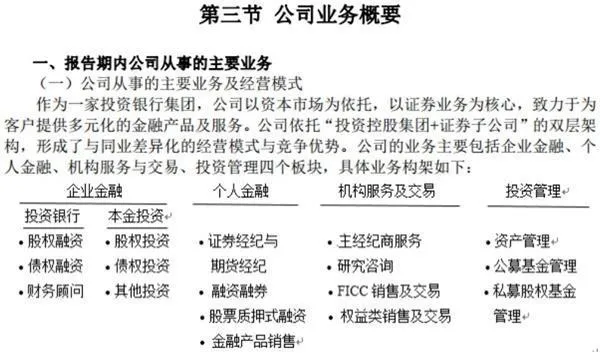 第三节 公司业务概要

一、报告期内公司从事的主要业务

（一）公司从事的主要业务及经营模式

作为一家投资银行集团，公司以资本市场为依托，以证券业务为核心，致力于为客户提供多元化的金融产品及服务。公司依托“投资控股集团+证券子公司”的双层架构，形成了与同业差异化的经营模式与竞争优势。公司的业务主要包括企业金融、个人金融、机构服务与交易、投资管理四个板块，具体业务构架如下：

企业金融

投资银行
• 股权融资
• 债权融资
• 财务顾问

本金投资
• 股权投资
• 债权投资
• 其他投资

个人金融
• 证券经纪与期货经纪
• 融资融券
• 股票质押式融资
• 金融产品销售

机构服务及交易
• 主经纪商服务
• 研究咨询
• FICC 销售及交易
• 权益类销售及交易

投资管理
• 资产管理
• 公募基金管理
• 私募股权基金管理